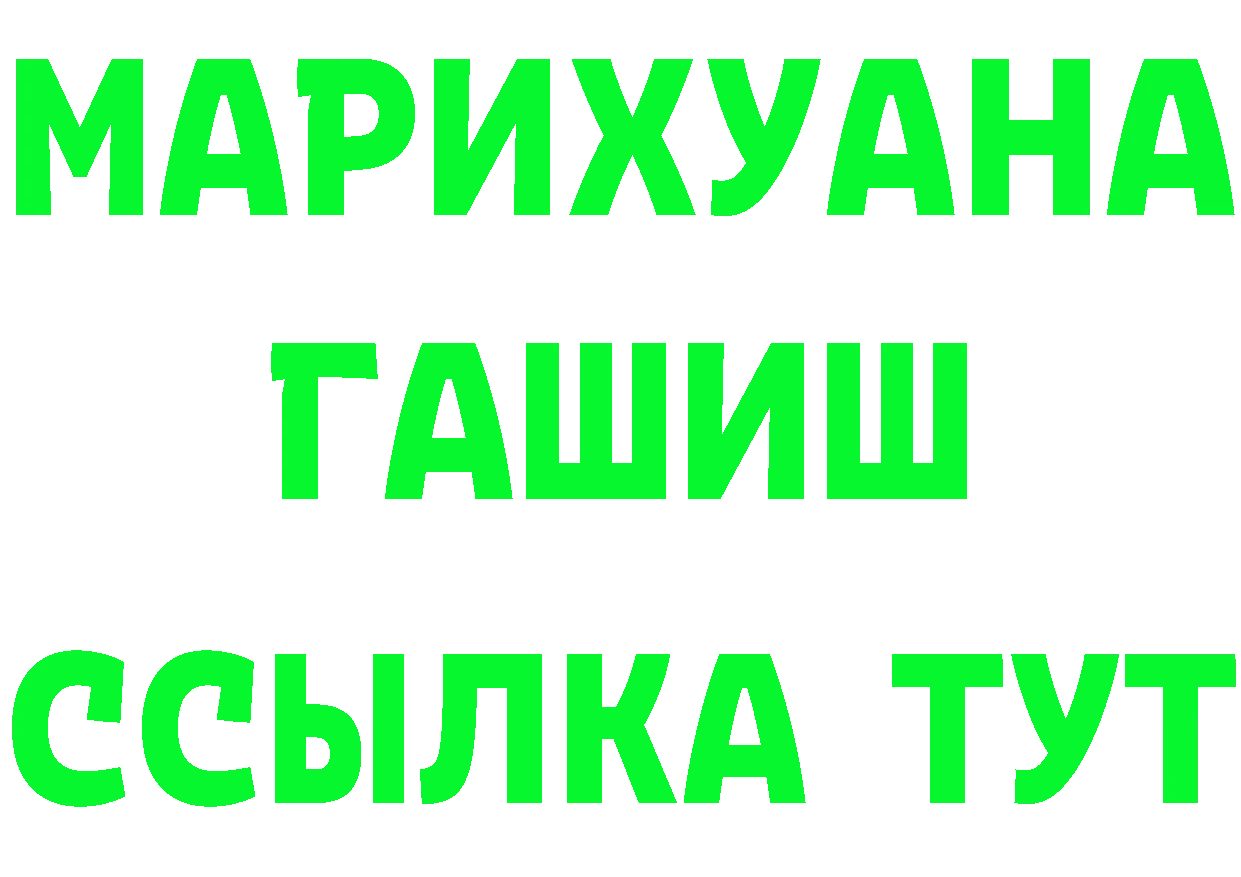 МАРИХУАНА
ГАШИШ
ССЫЛКА ТУТ